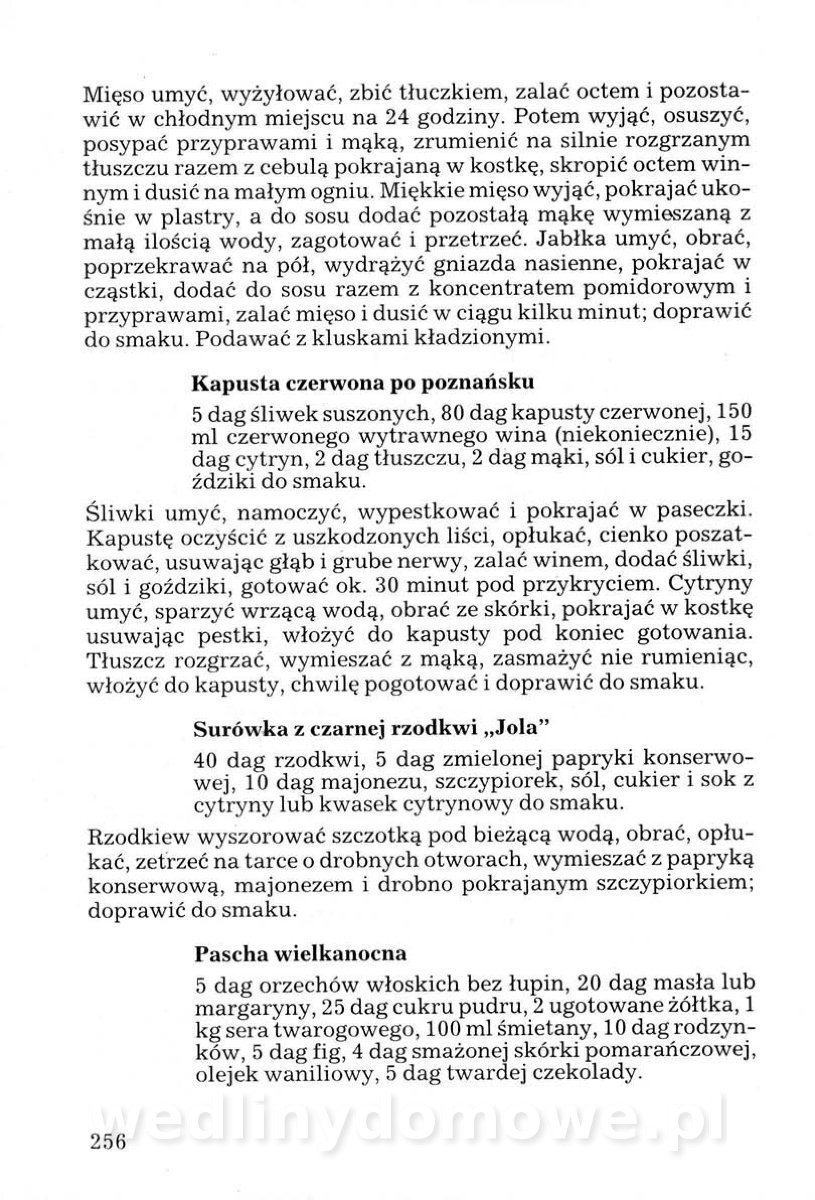 Mięso umyć, wyżyłować, zbić tłuczkiem, zalać octem i pozostawić w chłodnym miejscu na 24 godziny. Potem wyjąć, osuszyć, posypać przyprawami i mąką, zrumienić na silnie rozgrzanym tłuszczu razem z cebulą pokrajaną w kostkę, skropić octem winnym i dusić na małym ogniu. Miękkie mięso wyjąć, pokrajać ukośnie w plastry, a do sosu dodać pozostałą mąkę wymieszaną z małą ilością wody, zagotować i przetrzeć. Jabłka umyć, obrać, poprzekrawać na pół, wydrążyć gniazda nasienne, pokrajać w cząstki, dodać do sosu razem z koncentratem pomidorowym i przyprawami, zalać mięso i dusić w ciągu kilku minut; doprawić do smaku. Podawać z kluskami kładzionymi.

Kapusta czerwona po poznańsku

5 dag śliwek suszonych, 80 dag kapusty czerwonej, 150 ml czerwonego wytrawnego wina (niekoniecznie), 15 dag cytryn, 2 dag tłuszczu, 2 dag mąki, sól i cukier, goździki do smaku.

Śliwki umyć, namoczyć, wypestkować i pokrajać w paseczki. Kapustę oczyścić z uszkodzonych liści, opłukać, cienko poszatkować, usuwając głąb i grube nerwy, zalać winem, dodać śliwki, sól i goździki, gotować ok. 30 minut pod przykryciem. Cytryny umyć, sparzyć wrzącą wodą, obrać ze skórki, pokrajać w kostkę usuwając pestki, włożyć do kapusty pod koniec gotowania. Tłuszcz rozgrzać, wymieszać z mąką, zasmażyć nie rumieniąc, włożyć do kapusty, chwilę pogotować i doprawić do smaku.

Surówka z czarnej rzodkwi „Jola"

40 dag rzodkwi, 5 dag zmielonej papryki konserwowej, 10 dag majonezu, szczypiorek, sól, cukier i sok z cytryny lub kwasek cytrynowy do smaku.

Rzodkiew wyszorować szczotką pod bieżącą wodą, obrać, opłukać, zetrzeć na tarce o drobnych otworach, wymieszać z papryką konserwową, majonezem i drobno pokrajanym szczypiorkiem; doprawić do smaku.

Pascha wielkanocna

5 dag orzechów włoskich bez łupin, 20 dag masła lub margaryny, 25 dag cukru pudru, 2 ugotowane żółtka, 1 kg sera twarogowego, 100 ml śmietany, 10 dag rodzynków, 5 dag fig, 4 dag smażonej skórki pomarańczowej, olejek waniliowy, 5 dag twardej czekolady.

wedlinydomowe.pl

256